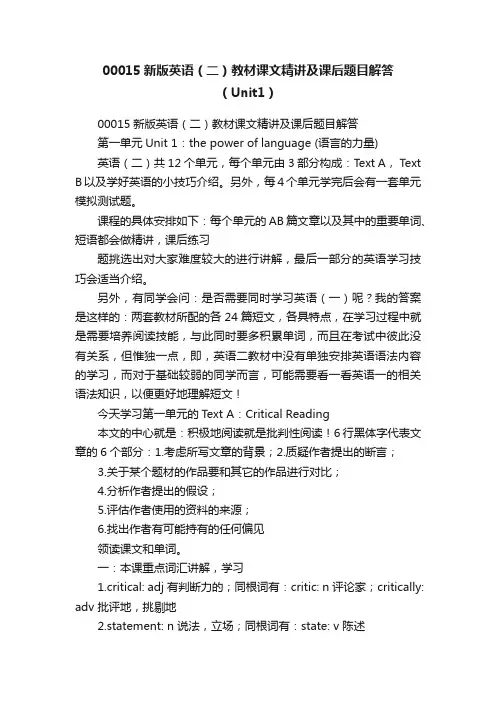 00015 新版英语（二）教材课文精讲及课后题目解答（Unit1）

00015 新版英语（二）教材课文精讲及课后题目解答

第一单元 Unit 1：the power of language (语言的力量)

英语（二）共 12 个单元，每个单元由 3 部分构成：Text A， Text B 以及学好英语的小技巧介绍。另外，每 4 个单元学完后会有一套单元模拟测试题。

课程的具体安排如下：每个单元的 AB 篇文章以及其中的重要单词、短语都会做精讲，课后练习

题挑选出对大家难度较大的进行讲解，最后一部分的英语学习技巧会适当介绍。

另外，有同学会问：是否需要同时学习英语（一）呢？我的答案是这样的：两套教材所配的各 24 篇短文，各具特点，在学习过程中就是需要培养阅读技能，与此同时要多积累单词，而且在考试中彼此没有关系，但惟独一点，即，英语二教材中没有单独安排英语语法内容的学习，而对于基础较弱的同学而言，可能需要看一看英语一的相关语法知识，以便更好地理解短文！

今天学习第一单元的 Text A：Critical Reading

本文的中心就是：积极地阅读就是批判性阅读！6 行黑体字代表文章的 6 个部分：1.考虑所写文章的背景；2.质疑作者提出的断言；

3.关于某个题材的作品要和其它的作品进行对比；

4.分析作者提出的假设；

5.评估作者使用的资料的来源；

6.找出作者有可能持有的任何偏见

领读课文和单词。

一：本课重点词汇讲解，学习

1.critical: adj 有判断力的；同根词有：critic: n 评论家；critically: adv 批评地，挑剔地

2.statement: n 说法，立场；同根词有：state: v 陈述